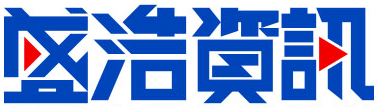 盛浩資訊